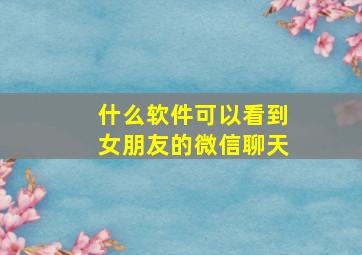 什么软件可以看到女朋友的微信聊天